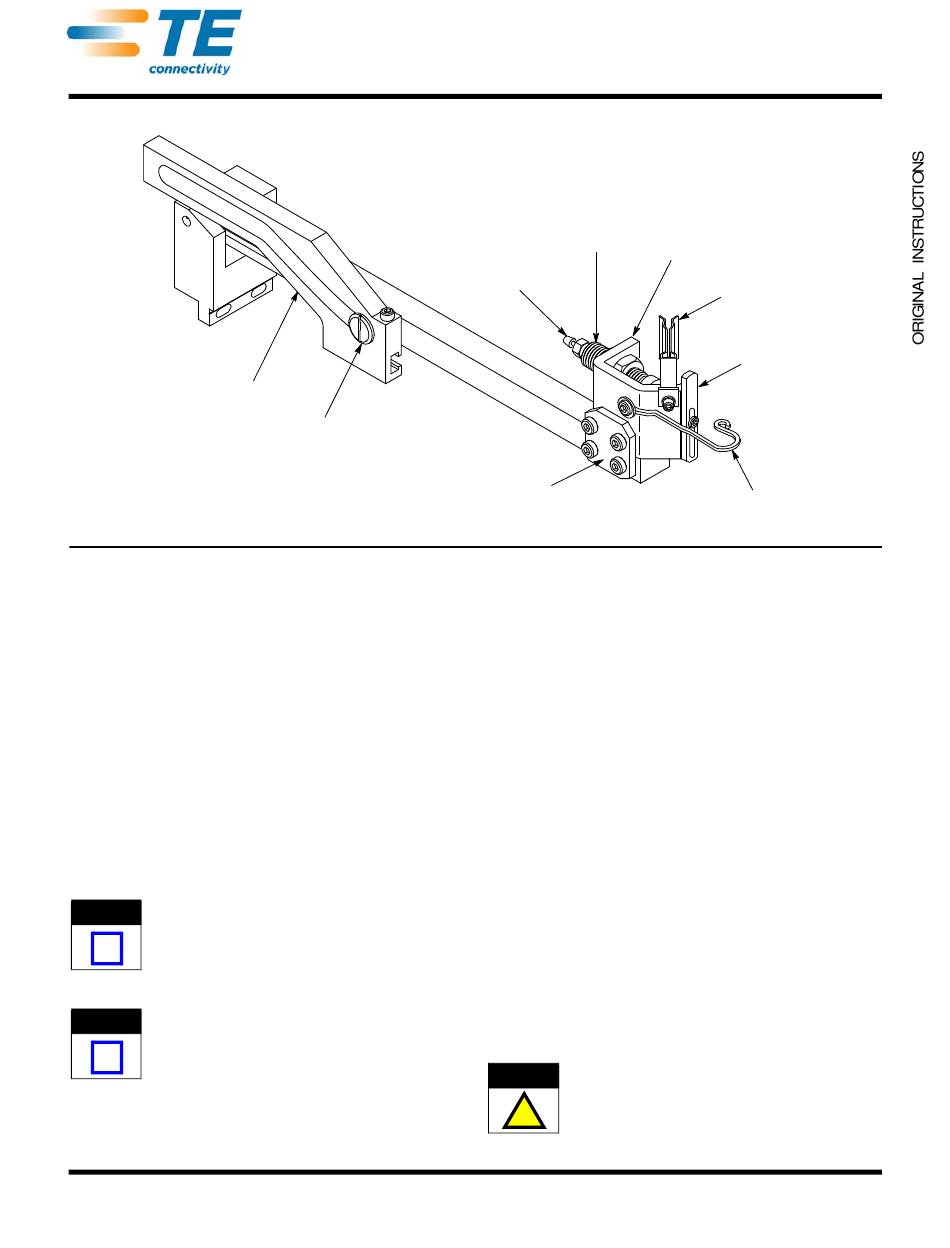 TE connectivity

ORIGINAL INSTRUCTIONS